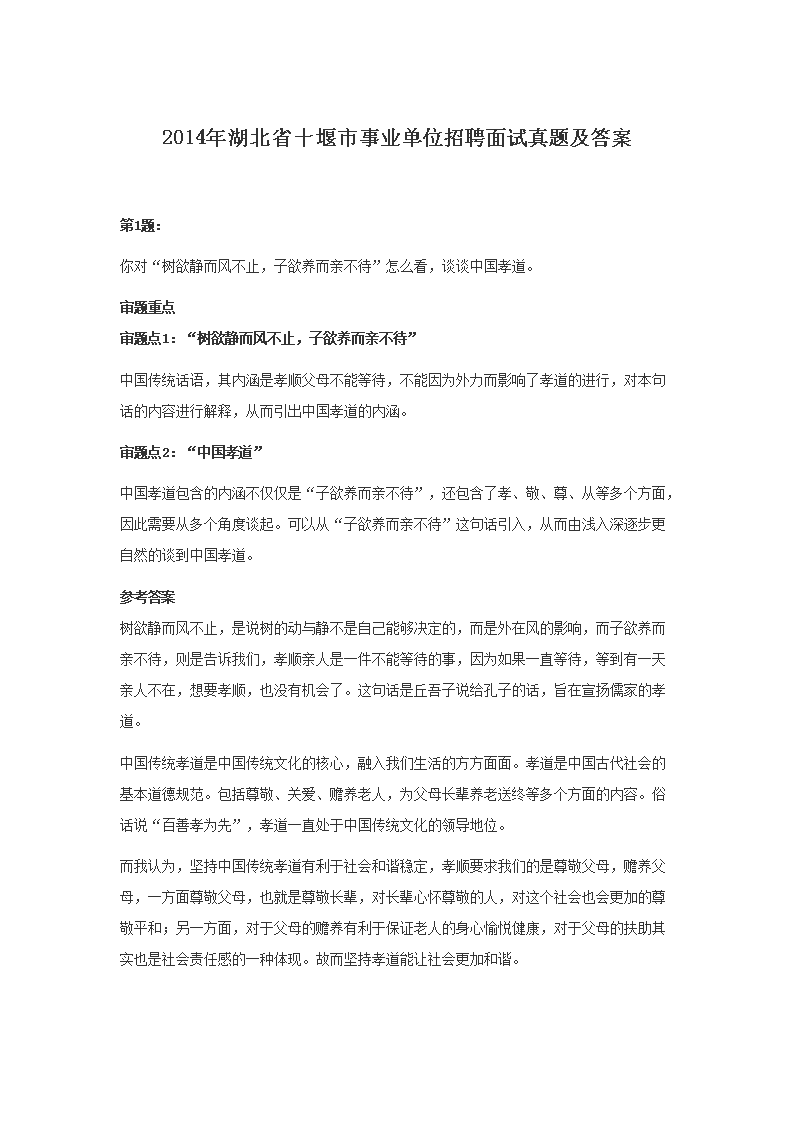 2014年湖北省十堰市事业单位招聘面试真题及答案

第1题：

你对“树欲静而风不止，子欲养而亲不待”怎么看，谈谈中国孝道。

审题重点

审题点1：“树欲静而风不止，子欲养而亲不待”

中国传统话语，其内涵是孝顺父母不能等待，不能因为外力而影响了孝道的进行，对本句话的内容进行解释，从而引出中国孝道的内涵。

审题点2：“中国孝道”

中国孝道包含的内涵不仅仅是“子欲养而亲不待”，还包含了孝、敬、尊、从等多个方面，因此需要从多个角度谈起。可以从“子欲养而亲不待”这句话引入，从而由浅入深逐步更自然的谈到中国孝道。

参考答案

树欲静而风不止，是说树的动与静不是自己能够决定的，而是外在风的影响，而子欲养而亲不待，则是告诉我们，孝顺亲人是一件不能等待的事，因为如果一直等待，等到有一天亲人不在，想要孝顺，也没有机会了。这句话是丘吾子说给孔子的话，旨在宣扬儒家的孝道。

中国传统孝道是中国传统文化的核心，融入我们生活的方方面面。孝道是中国古代社会的基本道德规范。包括尊敬、关爱、赡养老人，为父母长辈养老送终等多个方面的内容。俗话说“百善孝为先”，孝道一直处于中国传统文化的领导地位。

而我认为，坚持中国传统孝道有利于社会和谐稳定，孝顺要求我们的是尊敬父母，赡养父母，一方面尊敬父母，也就是尊敬长辈，对长辈心怀尊敬的人，对这个社会也会更加的尊敬平和；另一方面，对于父母的赡养有利于保证老人的身心愉悦健康，对于父母的扶助其实也是社会责任感的一种体现。故而坚持孝道能让社会更加和谐。